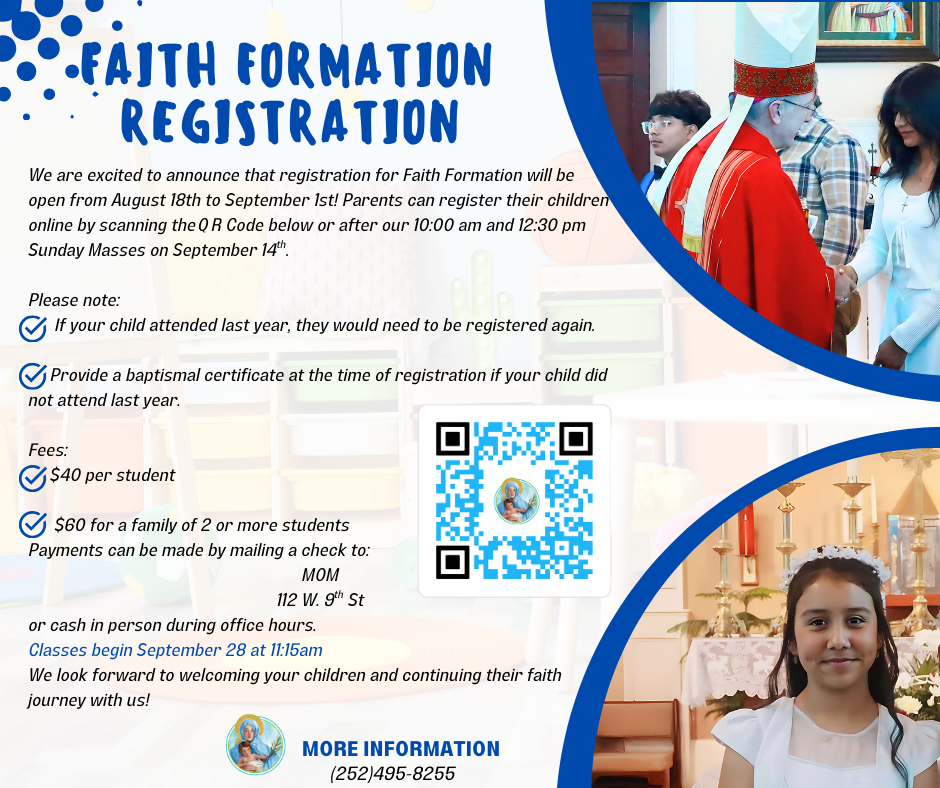 FAITH FORMATION REGISTRATION

We are excited to announce that registration for Faith Formation will be open from August 18th to September 1st! Parents can register their children online by scanning the Q R Code below or after our 10:00 am and 12:30 pm Sunday Masses on September 14$^{th}$.

Please note:
If your child attended last year, they would need to be registered again.

Provide a baptismal certificate at the time of registration if your child did not attend last year.

Fees:
$40 per student

$60 for a family of 2 or more students
Payments can be made by mailing a check to:
MOM
112 W. 9$^{th}$ St
or cash in person during office hours.
Classes begin September 28 at 11:15am
We look forward to welcoming your children and continuing their faith journey with us!

MORE INFORMATION
(252)495-8255